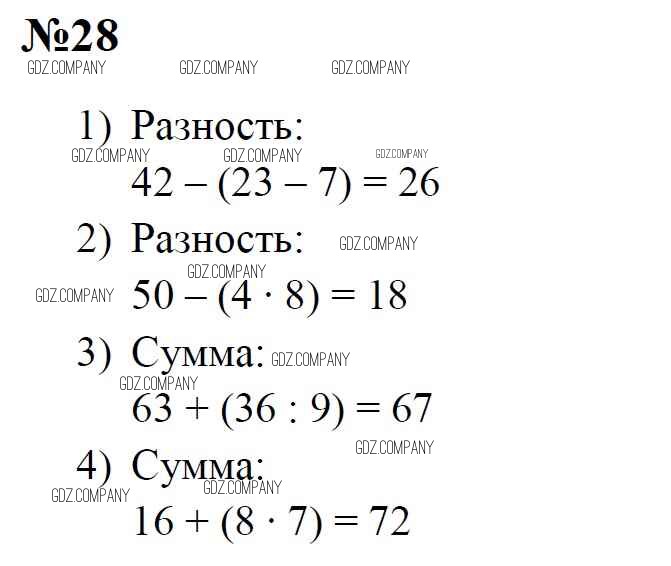 №28

1) Разность:
$42 - (23 - 7) = 26$

2) Разность:
$50 - (4 \cdot 8) = 18$

3) Сумма:
$63 + (36 : 9) = 67$

4) Сумма:
$16 + (8 \cdot 7) = 72$

GDZ.COMPANY